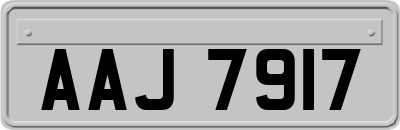 AAJ 7917